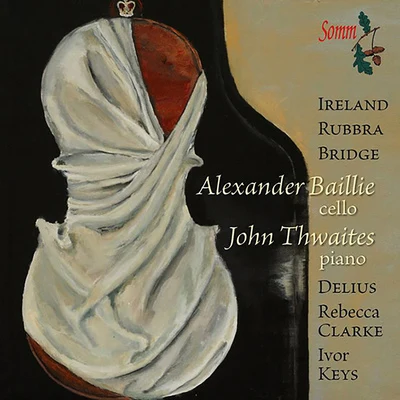 Somm

IRELAND
RUBBRA
BRIDGE

Alexander Baillie
cello
John Thwaites
piano

DELIUS
Rebecca
CLARKE
Ivor
KEYS